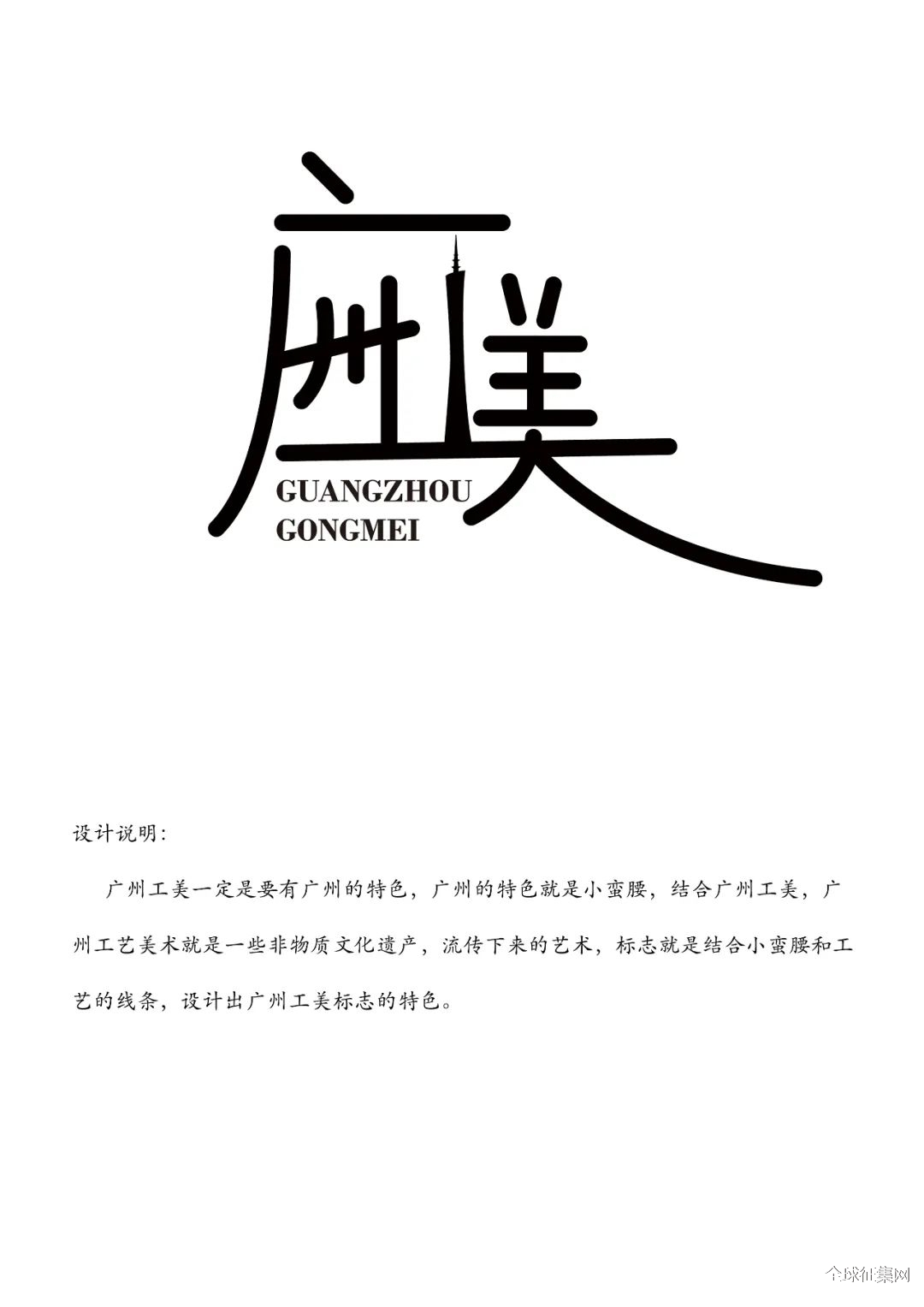 广州工美

GUANGZHOU
GONGMEI

设计说明:

广州工美一定是要有广州的特色，广州的特色就是小蛮腰，结合广州工美，广州工艺美术就是一些非物质文化遗产，流传下来的艺术，标志就是结合小蛮腰和工艺的线条，设计出广州工美标志的特色。

全球征集网